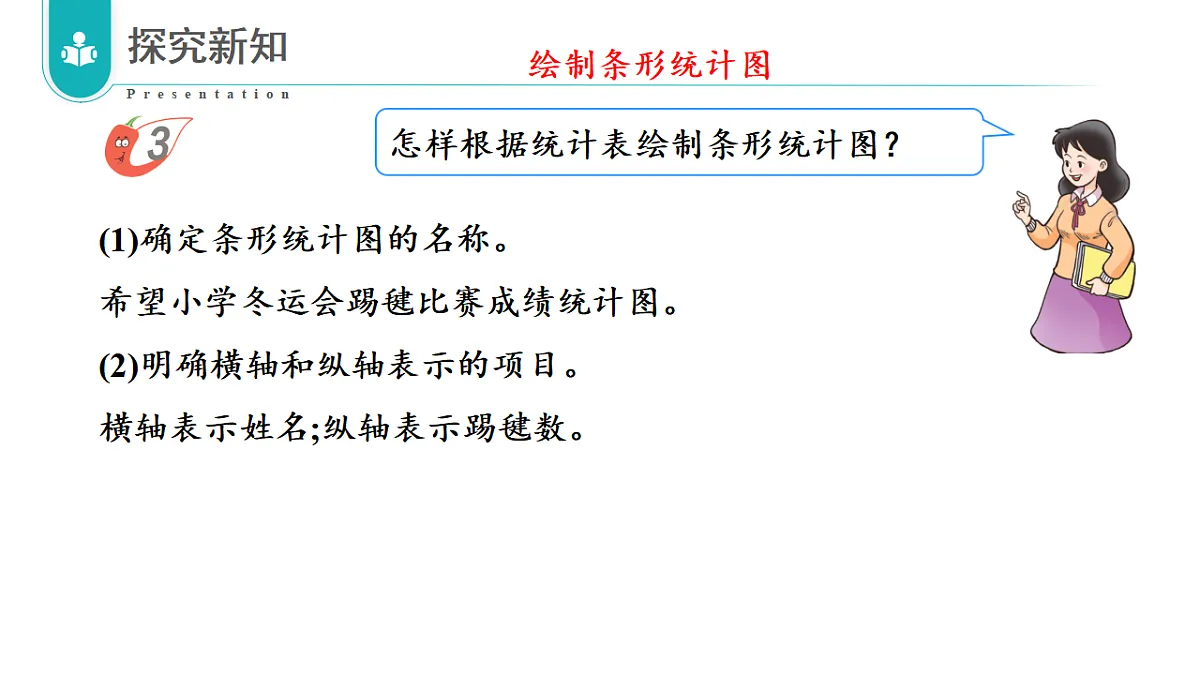 探究新知

Presentation

绘制条形统计图

3

怎样根据统计表绘制条形统计图？

(1)确定条形统计图的名称。

希望小学冬运会踢毽比赛成绩统计图。

(2)明确横轴和纵轴表示的项目。

横轴表示姓名;纵轴表示踢毽数。